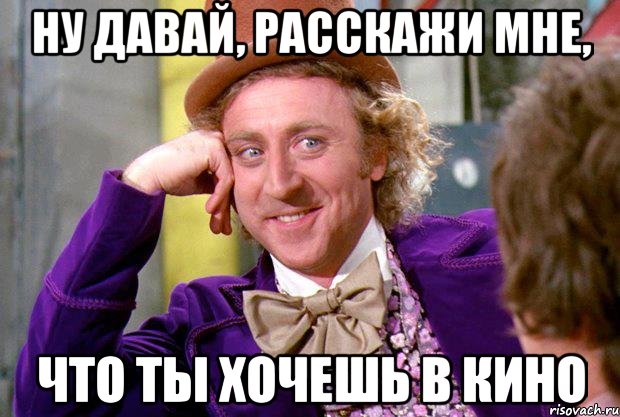 НУ ДАВАЙ, РАССКАЖИ МНЕ,

ЧТО ТЫ ХОЧЕШЬ В КИНО

risovach.ru